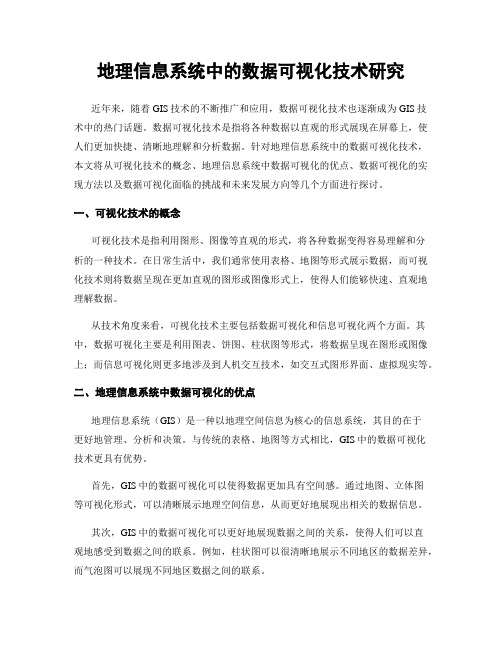 地理信息系统中的数据可视化技术研究

近年来，随着GIS技术的不断推广和应用，数据可视化技术也逐渐成为GIS技术中的热门话题。数据可视化技术是指将各种数据以直观的形式展现在屏幕上，使人们更加快捷、清晰地理解和分析数据。针对地理信息系统中的数据可视化技术，本文将从可视化技术的概念、地理信息系统中数据可视化的优点、数据可视化的实现方法以及数据可视化面临的挑战和未来发展方向等几个方面进行探讨。

一、可视化技术的概念

可视化技术是指利用图形、图像等直观的形式，将各种数据变得容易理解和分析的一种技术。在日常生活中，我们通常使用表格、地图等形式展示数据，而可视化技术则将数据呈现在更加直观的图形或图像形式上，使得人们能够快速、直观地理解数据。

从技术角度来看，可视化技术主要包括数据可视化和信息可视化两个方面。其中，数据可视化主要是利用图表、饼图、柱状图等形式，将数据呈现在图形或图像上；而信息可视化则更多地涉及到人机交互技术，如交互式图形界面、虚拟现实等。

二、地理信息系统中数据可视化的优点

地理信息系统（GIS）是一种以地理空间信息为核心的信息系统，其目的在于更好地管理、分析和决策。与传统的表格、地图等方式相比，GIS中的数据可视化技术更具有优势。

首先，GIS中的数据可视化可以使得数据更加具有空间感。通过地图、立体图等可视化形式，可以清晰展示地理空间信息，从而更好地展现出相关的数据信息。

其次，GIS中的数据可视化可以更好地展现数据之间的关系，使得人们可以直观地感受到数据之间的联系。例如，柱状图可以很清晰地展示不同地区的数据差异，而气泡图可以展现不同地区数据之间的联系。